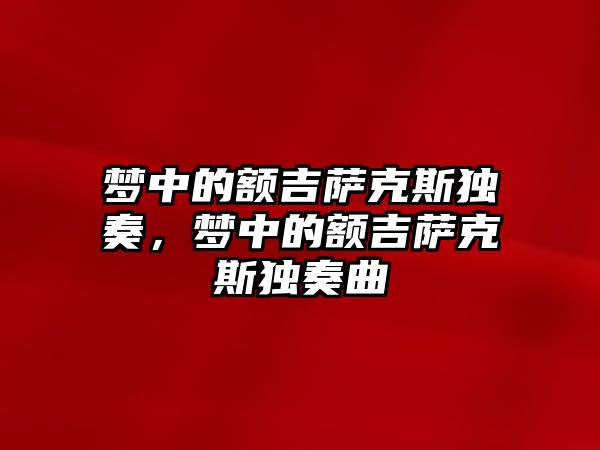 梦中的额吉萨克斯独奏，梦中的额吉萨克斯独奏曲